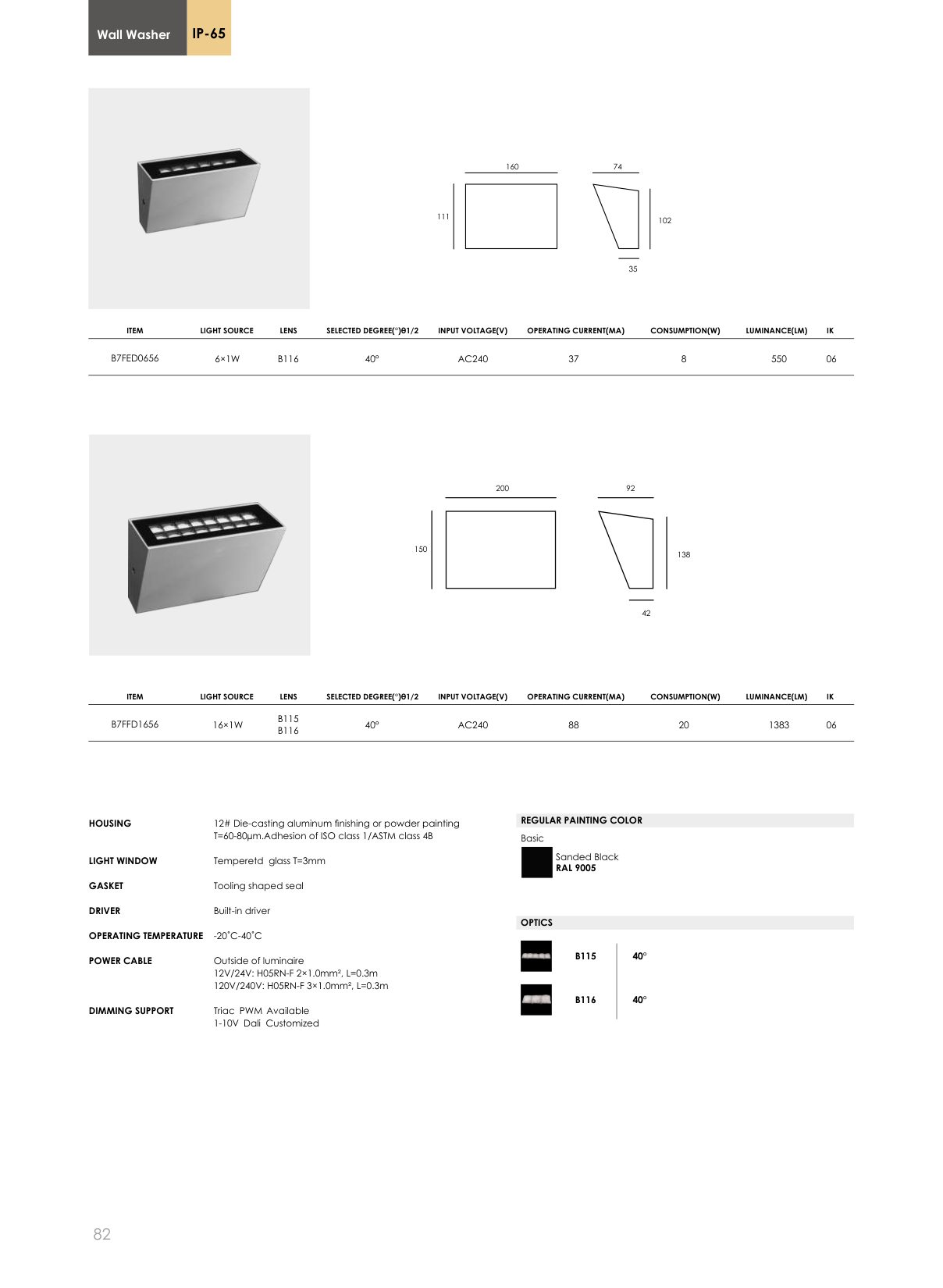 Wall Washer IP-65

160
74
111
102
35

| ITEM | LIGHT SOURCE | LENS | SELECTED DEGREE(°)θ1/2 | INPUT VOLTAGE(V) | OPERATING CURRENT(MA) | CONSUMPTION(W) | LUMINANCE(LM) | IK |
|---|---|---|---|---|---|---|---|---|
| B7FED0656 | 6×1W | B116 | 40° | AC240 | 37 | 8 | 550 | 06 |

200
92
150
138
42

| ITEM | LIGHT SOURCE | LENS | SELECTED DEGREE(°)θ1/2 | INPUT VOLTAGE(V) | OPERATING CURRENT(MA) | CONSUMPTION(W) | LUMINANCE(LM) | IK |
|---|---|---|---|---|---|---|---|---|
| B7FFD1656 | 16×1W | B115 B116 | 40° | AC240 | 88 | 20 | 1383 | 06 |

HOUSING
12# Die-casting aluminum finishing or powder painting T=60-80μm.Adhesion of ISO class 1/ASTM class 4B

LIGHT WINDOW
Temperetd glass T=3mm

GASKET
Tooling shaped seal

DRIVER
Built-in driver

OPERATING TEMPERATURE
-20˚C-40˚C

POWER CABLE
Outside of luminaire
12V/24V: H05RN-F 2×1.0mm², L=0.3m
120V/240V: H05RN-F 3×1.0mm², L=0.3m

DIMMING SUPPORT
Triac PWM Available
1-10V Dali Customized

REGULAR PAINTING COLOR
Basic
Sanded Black
RAL 9005

OPTICS
B115 40°
B116 40°

82